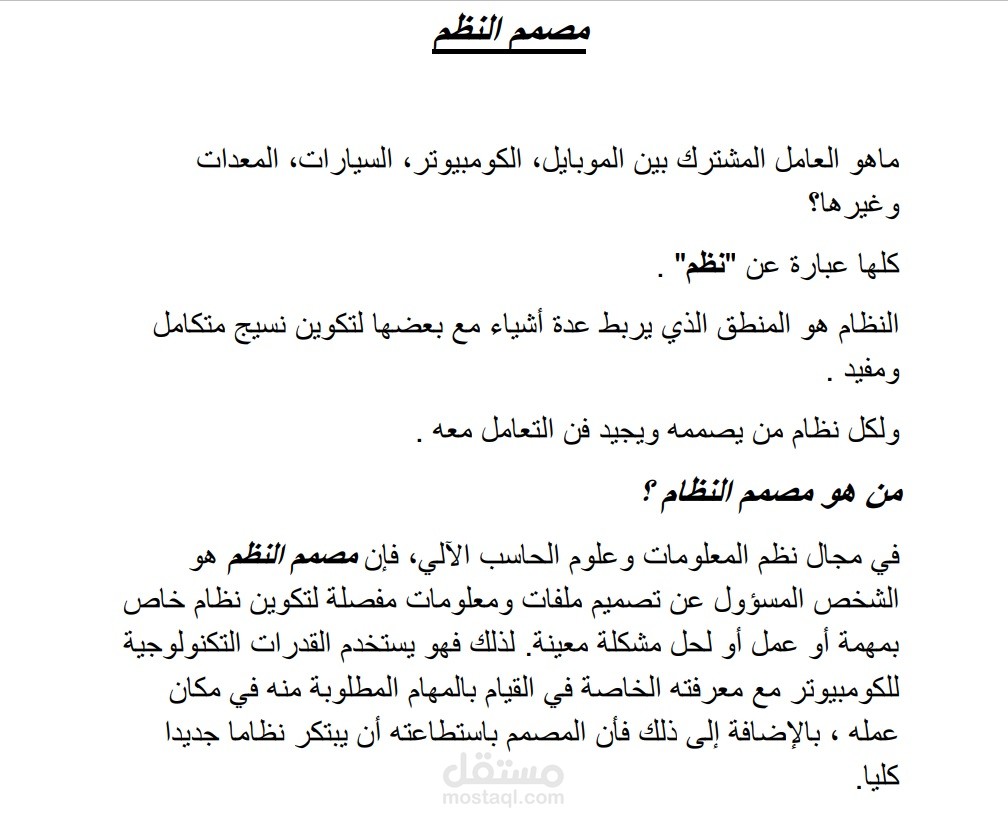 مصمم النظم

ماهو العامل المشترك بين الموبايل، الكومبيوتر، السيارات، المعدات وغيرها؟

كلها عبارة عن "نظم" .

النظام هو المنطق الذي يربط عدة أشياء مع بعضها لتكوين نسيج متكامل ومفيد .

ولكل نظام من يصممه ويجيد فن التعامل معه .

من هو مصمم النظام ؟

في مجال نظم المعلومات وعلوم الحاسب الآلي، فإن مصمم النظم هو الشخص المسؤول عن تصميم ملفات ومعلومات مفصلة لتكوين نظام خاص بمهمة أو عمل أو لحل مشكلة معينة. لذلك فهو يستخدم القدرات التكنولوجية للكومبيوتر مع معرفته الخاصة في القيام بالمهام المطلوبة منه في مكان عمله ، بالإضافة إلى ذلك فأن المصمم باستطاعته أن يبتكر نظاما جديدا كليا.

مستقل
mostaql.com